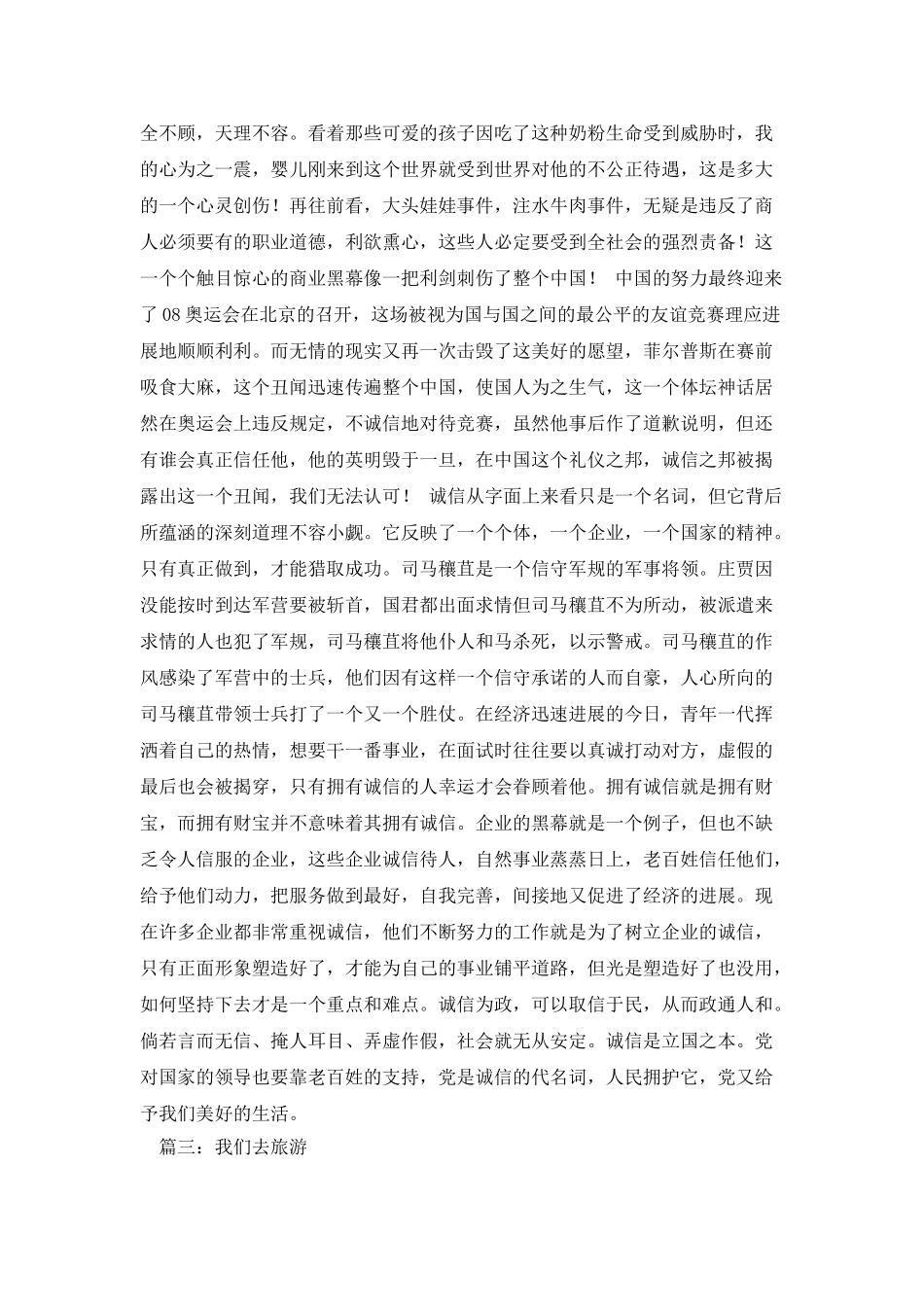 全不顾，天理不容。看着那些可爱的孩子因吃了这种奶粉生命受到威胁时，我的心为之一震，婴儿刚来到这个世界就受到世界对他的不公正待遇，这是多大的一个心灵创伤！再往前看，大头娃娃事件，注水牛肉事件，无疑是违反了商人必须要有的职业道德，利欲熏心，这些人必定要受到全社会的强烈责备！这一个个触目惊心的商业黑幕像一把利剑刺伤了整个中国！ 中国的努力最终迎来了 08 奥运会在北京的召开，这场被视为国与国之间的最公平的友谊竞赛理应进展地顺顺利利。而无情的现实又再一次击毁了这美好的愿望，菲尔普斯在赛前吸食大麻，这个丑闻迅速传遍整个中国，使国人为之生气，这一个体坛神话居然在奥运会上违反规定，不诚信地对待竞赛，虽然他事后作了道歉说明，但还有谁会真正信任他，他的英明毁于一旦，在中国这个礼仪之邦，诚信之邦被揭露出这一个丑闻，我们无法认可！ 诚信从字面上来看只是一个名词，但它背后所蕴涵的深刻道理不容小觑。它反映了一个个体，一个企业，一个国家的精神。只有真正做到，才能猎取成功。司马穰苴是一个信守军规的军事将领。庄贾因没能按时到达军营要被斩首，国君都出面求情但司马穰苴不为所动，被派遣来求情的人也犯了军规，司马穰苴将他仆人和马杀死，以示警戒。司马穰苴的作风感染了军营中的士兵，他们因有这样一个信守承诺的人而自豪，人心所向的司马穰苴带领士兵打了一个又一个胜仗。在经济迅速进展的今日，青年一代挥洒着自己的热情，想要干一番事业，在面试时往往要以真诚打动对方，虚假的最后也会被揭穿，只有拥有诚信的人幸运才会眷顾着他。拥有诚信就是拥有财宝，而拥有财宝并不意味着其拥有诚信。企业的黑幕就是一个例子，但也不缺乏令人信服的企业，这些企业诚信待人，自然事业蒸蒸日上，老百姓信任他们，给予他们动力，把服务做到最好，自我完善，间接地又促进了经济的进展。现在许多企业都非常重视诚信，他们不断努力的工作就是为了树立企业的诚信，只有正面形象塑造好了，才能为自己的事业铺平道路，但光是塑造好了也没用，如何坚持下去才是一个重点和难点。诚信为政，可以取信于民，从而政通人和。倘若言而无信、掩人耳目、弄虚作假，社会就无从安定。诚信是立国之本。党对国家的领导也要靠老百姓的支持，党是诚信的代名词，人民拥护它，党又给予我们美好的生活。

篇三：我们去旅游